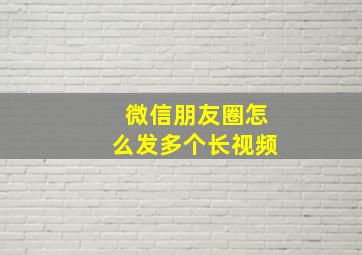 微信朋友圈怎么发多个长视频